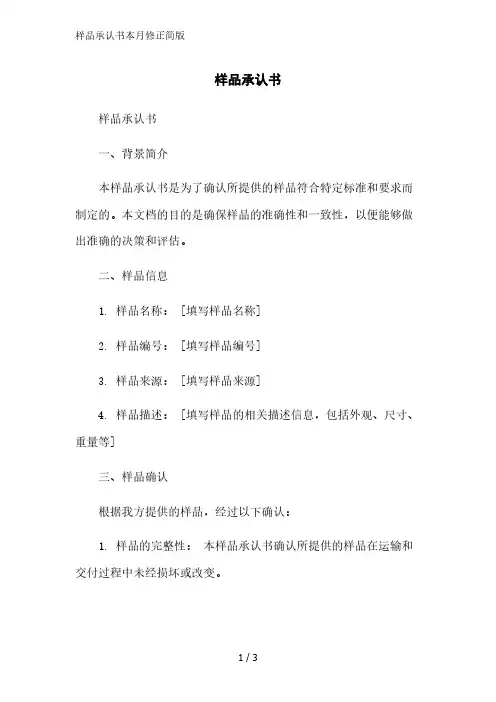 样品承认书本月修正简版

样品承认书

样品承认书

一、背景简介

本样品承认书是为了确认所提供的样品符合特定标准和要求而制定的。本文档的目的是确保样品的准确性和一致性，以便能够做出准确的决策和评估。

二、样品信息

1. 样品名称：［填写样品名称］

2. 样品编号：［填写样品编号］

3. 样品来源：［填写样品来源］

4. 样品描述：［填写样品的相关描述信息，包括外观、尺寸、重量等］

三、样品确认

根据我方提供的样品，经过以下确认：

1. 样品的完整性： 本样品承认书确认所提供的样品在运输和交付过程中未经损坏或改变。

1 / 3